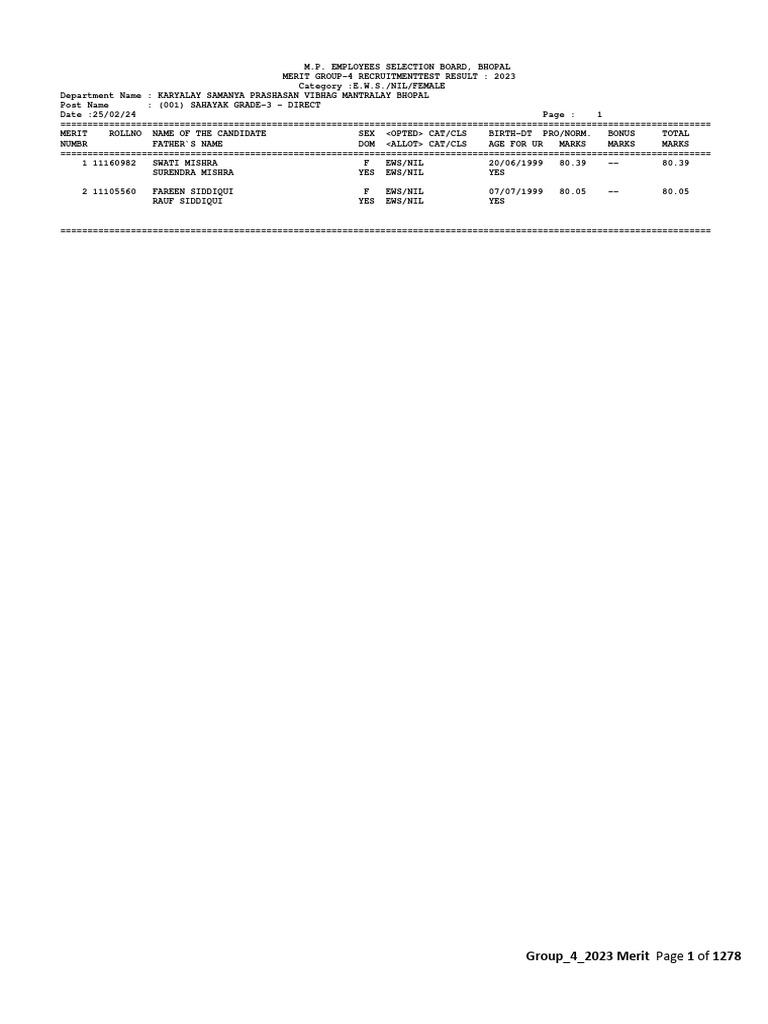 M.P. EMPLOYEES SELECTION BOARD, BHOPAL
MERIT GROUP-4 RECRUITMENTTEST RESULT : 2023
Category :E.W.S./NIL/FEMALE
Department Name : KARYALAY SAMANYA PRASHASAN VIBHAG MANTRALAY BHOPAL
Post Name : (001) SAHAYAK GRADE-3 - DIRECT
Date :25/02/24 Page : 1

| MERIT NUMBR | ROLLNO | NAME OF THE CANDIDATE FATHER`S NAME | SEX DOM | <OPTED> CAT/CLS <ALLOT> CAT/CLS | BIRTH-DT AGE FOR UR | PRO/NORM. MARKS | BONUS MARKS | TOTAL MARKS |
|---|---|---|---|---|---|---|---|---|
| 1 | 11160982 | SWATI MISHRA SURENDRA MISHRA | F YES | EWS/NIL EWS/NIL | 20/06/1999 YES | 80.39 | -- | 80.39 |
| 2 | 11105560 | FAREEN SIDDIQUI RAUF SIDDIQUI | F YES | EWS/NIL EWS/NIL | 07/07/1999 YES | 80.05 | -- | 80.05 |

Group_4_2023 Merit Page 1 of 1278